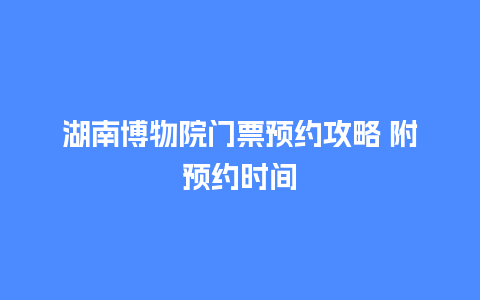 湖南博物院门票预约攻略 附预约时间